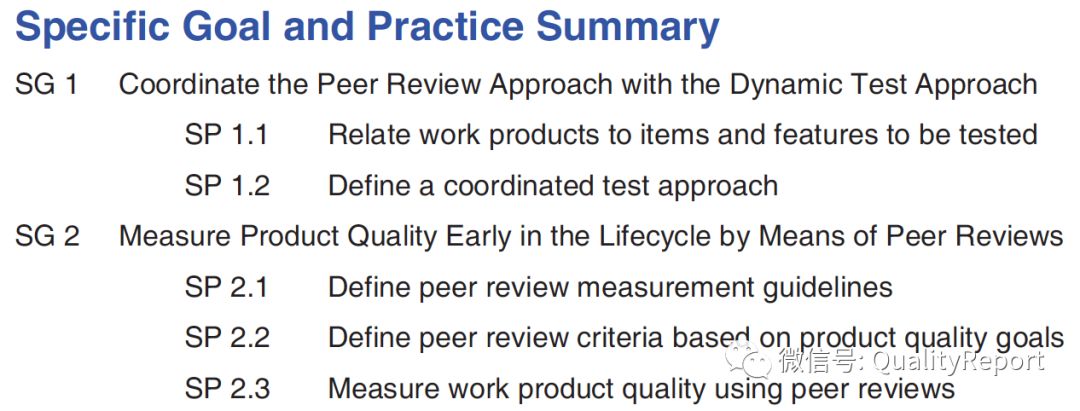 Specific Goal and Practice Summary

SG 1 Coordinate the Peer Review Approach with the Dynamic Test Approach

SP 1.1 Relate work products to items and features to be tested

SP 1.2 Define a coordinated test approach

SG 2 Measure Product Quality Early in the Lifecycle by Means of Peer Reviews

SP 2.1 Define peer review measurement guidelines

SP 2.2 Define peer review criteria based on product quality goals

SP 2.3 Measure work product quality using peer reviews

微信号: QualityReport